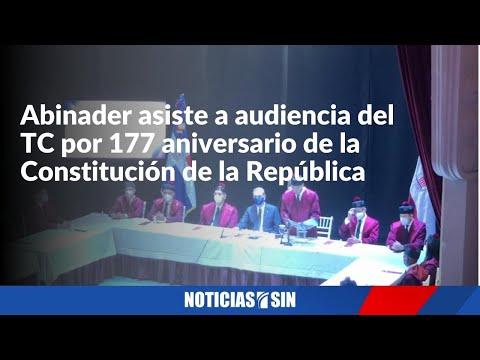 Abinader asiste a audiencia del TC por 177 aniversario de la Constitución de la República

NOTICIAS SIN